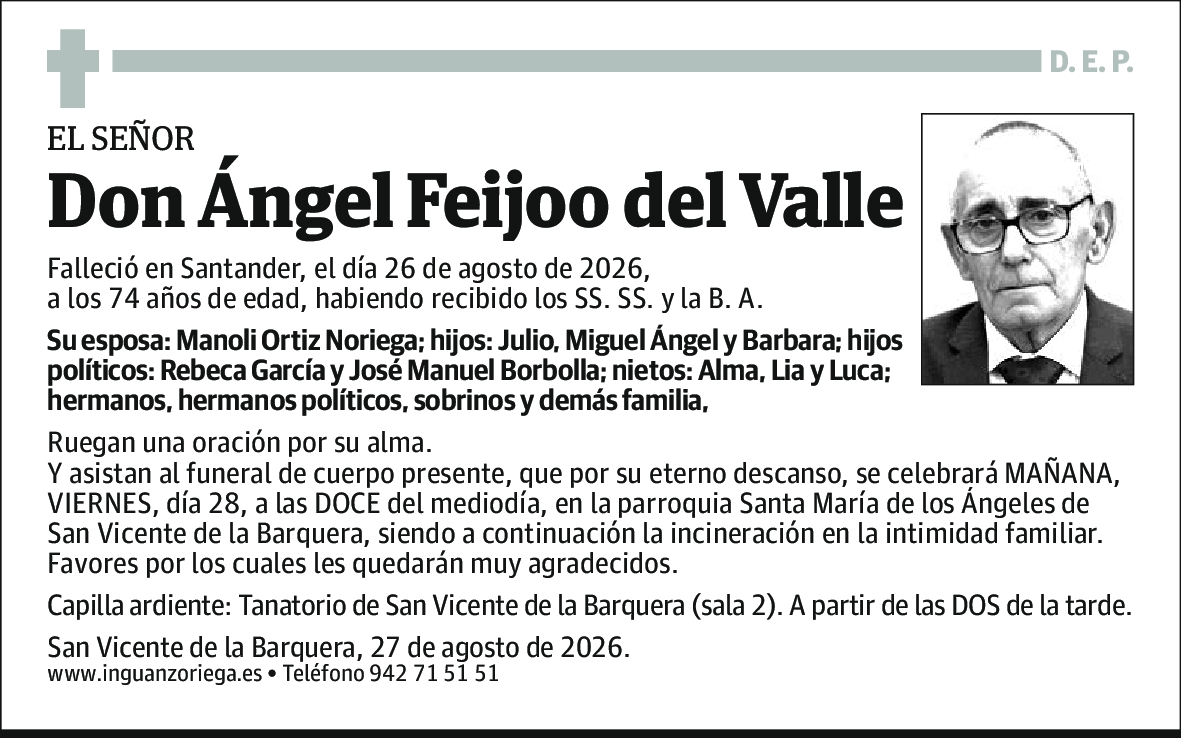 D. E. P.

EL SEÑOR
Don Ángel Feijoo del Valle

Falleció en Santander, el día 26 de agosto de 2026, a los 74 años de edad, habiendo recibido los SS. SS. y la B. A.

Su esposa: Manoli Ortiz Noriega; hijos: Julio, Miguel Ángel y Barbara; hijos políticos: Rebeca García y José Manuel Borbolla; nietos: Alma, Lia y Luca; hermanos, hermanos políticos, sobrinos y demás familia,

Ruegan una oración por su alma.
Y asistan al funeral de cuerpo presente, que por su eterno descanso, se celebrará MAÑANA, VIERNES, día 28, a las DOCE del mediodía, en la parroquia Santa María de los Ángeles de San Vicente de la Barquera, siendo a continuación la incineración en la intimidad familiar. Favores por los cuales les quedarán muy agradecidos.

Capilla ardiente: Tanatorio de San Vicente de la Barquera (sala 2). A partir de las DOS de la tarde.

San Vicente de la Barquera, 27 de agosto de 2026.
www.inguanzoriega.es • Teléfono 942 71 51 51